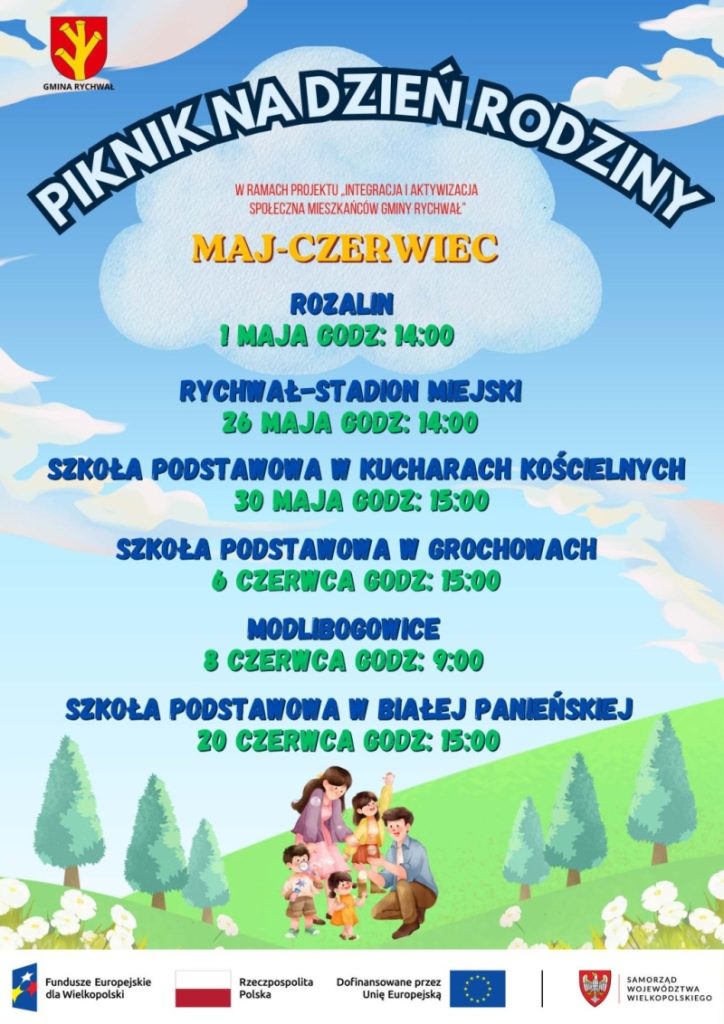 GMINA RYCHWAŁ

PIKNIK NA DZIEŃ RODZINY

W RAMACH PROJEKTU „INTEGRACJA I AKTYWIZACJA SPOŁECZNA MIESZKAŃCÓW GMINY RYCHWAŁ"

MAJ-CZERWIEC

ROZALIN
1 MAJA GODZ: 14:00

RYCHWAŁ-STADION MIEJSKI
26 MAJA GODZ: 14:00

SZKOŁA PODSTAWOWA W KUCHARACH KOŚCIELNYCH
30 MAJA GODZ: 15:00

SZKOŁA PODSTAWOWA W GROCHOWACH
6 CZERWCA GODZ: 15:00

MODLIBOGOWICE
8 CZERWCA GODZ: 9:00

SZKOŁA PODSTAWOWA W BIAŁEJ PANIEŃSKIEJ
20 CZERWCA GODZ: 15:00

Fundusze Europejskie dla Wielkopolski

Rzeczpospolita Polska

Dofinansowane przez Unię Europejską

SAMORZĄD WOJEWÓDZTWA WIELKOPOLSKIEGO